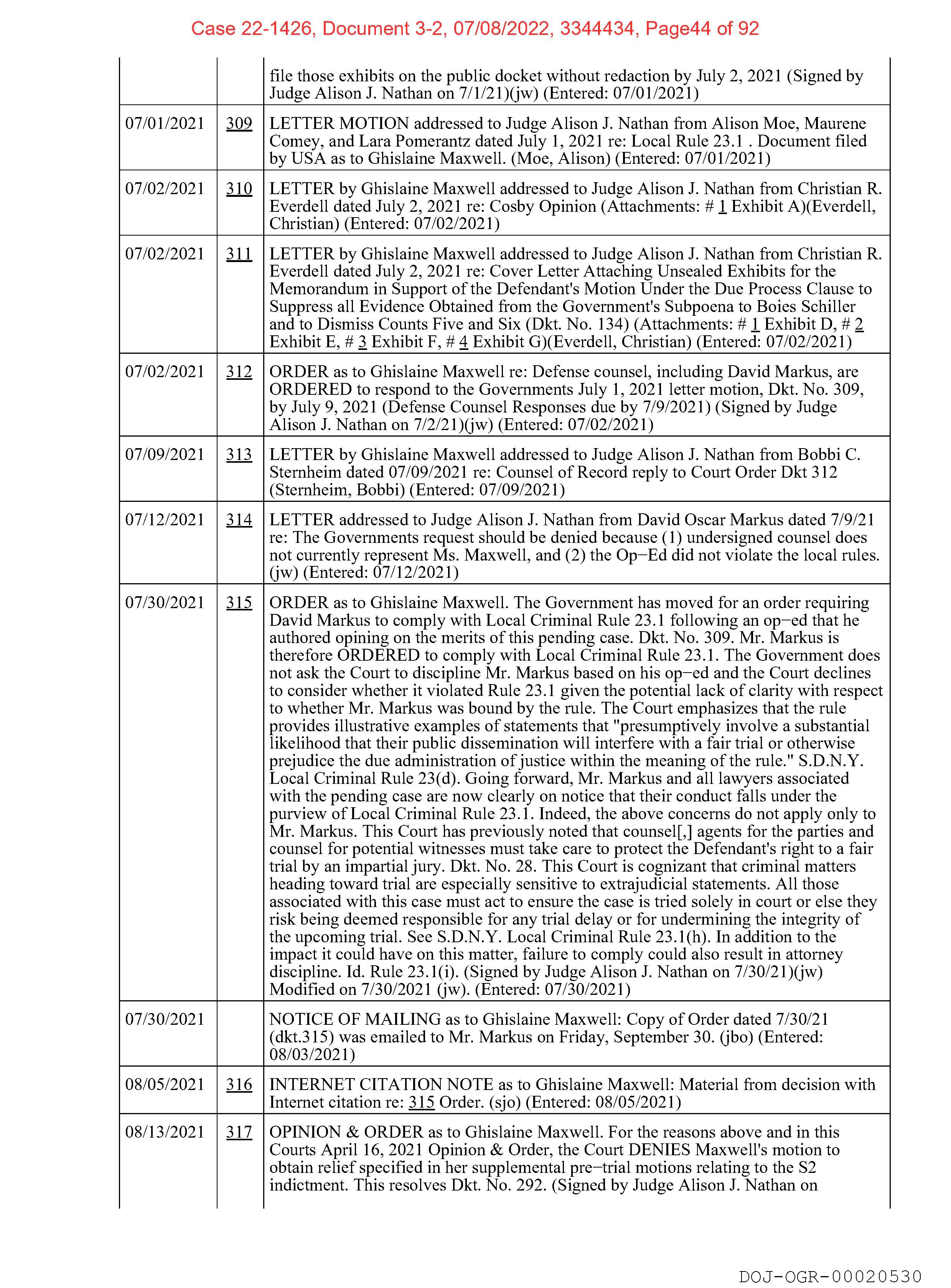 Case 22-1426, Document 3-2, 07/08/2022, 3344434, Page44 of 92

| | | |
|---|---|---|
| | | file those exhibits on the public docket without redaction by July 2, 2021 (Signed by Judge Alison J. Nathan on 7/1/21)(jw) (Entered: 07/01/2021) |
| 07/01/2021 | 309 | LETTER MOTION addressed to Judge Alison J. Nathan from Alison Moe, Maurene Comey, and Lara Pomerantz dated July 1, 2021 re: Local Rule 23.1 . Document filed by USA as to Ghislaine Maxwell. (Moe, Alison) (Entered: 07/01/2021) |
| 07/02/2021 | 310 | LETTER by Ghislaine Maxwell addressed to Judge Alison J. Nathan from Christian R. Everdell dated July 2, 2021 re: Cosby Opinion (Attachments: # 1 Exhibit A)(Everdell, Christian) (Entered: 07/02/2021) |
| 07/02/2021 | 311 | LETTER by Ghislaine Maxwell addressed to Judge Alison J. Nathan from Christian R. Everdell dated July 2, 2021 re: Cover Letter Attaching Unsealed Exhibits for the Memorandum in Support of the Defendant's Motion Under the Due Process Clause to Suppress all Evidence Obtained from the Government's Subpoena to Boies Schiller and to Dismiss Counts Five and Six (Dkt. No. 134) (Attachments: # 1 Exhibit D, # 2 Exhibit E, # 3 Exhibit F, # 4 Exhibit G)(Everdell, Christian) (Entered: 07/02/2021) |
| 07/02/2021 | 312 | ORDER as to Ghislaine Maxwell re: Defense counsel, including David Markus, are ORDERED to respond to the Governments July 1, 2021 letter motion, Dkt. No. 309, by July 9, 2021 (Defense Counsel Responses due by 7/9/2021) (Signed by Judge Alison J. Nathan on 7/2/21)(jw) (Entered: 07/02/2021) |
| 07/09/2021 | 313 | LETTER by Ghislaine Maxwell addressed to Judge Alison J. Nathan from Bobbi C. Sternheim dated 07/09/2021 re: Counsel of Record reply to Court Order Dkt 312 (Sternheim, Bobbi) (Entered: 07/09/2021) |
| 07/12/2021 | 314 | LETTER addressed to Judge Alison J. Nathan from David Oscar Markus dated 7/9/21 re: The Governments request should be denied because (1) undersigned counsel does not currently represent Ms. Maxwell, and (2) the Op−Ed did not violate the local rules. (jw) (Entered: 07/12/2021) |
| 07/30/2021 | 315 | ORDER as to Ghislaine Maxwell. The Government has moved for an order requiring David Markus to comply with Local Criminal Rule 23.1 following an op−ed that he authored opining on the merits of this pending case. Dkt. No. 309. Mr. Markus is therefore ORDERED to comply with Local Criminal Rule 23.1. The Government does not ask the Court to discipline Mr. Markus based on his op−ed and the Court declines to consider whether it violated Rule 23.1 given the potential lack of clarity with respect to whether Mr. Markus was bound by the rule. The Court emphasizes that the rule provides illustrative examples of statements that "presumptively involve a substantial likelihood that their public dissemination will interfere with a fair trial or otherwise prejudice the due administration of justice within the meaning of the rule." S.D.N.Y. Local Criminal Rule 23(d). Going forward, Mr. Markus and all lawyers associated with the pending case are now clearly on notice that their conduct falls under the purview of Local Criminal Rule 23.1. Indeed, the above concerns do not apply only to Mr. Markus. This Court has previously noted that counsel[,] agents for the parties and counsel for potential witnesses must take care to protect the Defendant's right to a fair trial by an impartial jury. Dkt. No. 28. This Court is cognizant that criminal matters heading toward trial are especially sensitive to extrajudicial statements. All those associated with this case must act to ensure the case is tried solely in court or else they risk being deemed responsible for any trial delay or for undermining the integrity of the upcoming trial. See S.D.N.Y. Local Criminal Rule 23.1(h). In addition to the impact it could have on this matter, failure to comply could also result in attorney discipline. Id. Rule 23.1(i). (Signed by Judge Alison J. Nathan on 7/30/21)(jw) Modified on 7/30/2021 (jw). (Entered: 07/30/2021) |
| 07/30/2021 | | NOTICE OF MAILING as to Ghislaine Maxwell: Copy of Order dated 7/30/21 (dkt.315) was emailed to Mr. Markus on Friday, September 30. (jbo) (Entered: 08/03/2021) |
| 08/05/2021 | 316 | INTERNET CITATION NOTE as to Ghislaine Maxwell: Material from decision with Internet citation re: 315 Order. (sjo) (Entered: 08/05/2021) |
| 08/13/2021 | 317 | OPINION & ORDER as to Ghislaine Maxwell. For the reasons above and in this Courts April 16, 2021 Opinion & Order, the Court DENIES Maxwell's motion to obtain relief specified in her supplemental pre−trial motions relating to the S2 indictment. This resolves Dkt. No. 292. (Signed by Judge Alison J. Nathan on |

DOJ-OGR-00020530